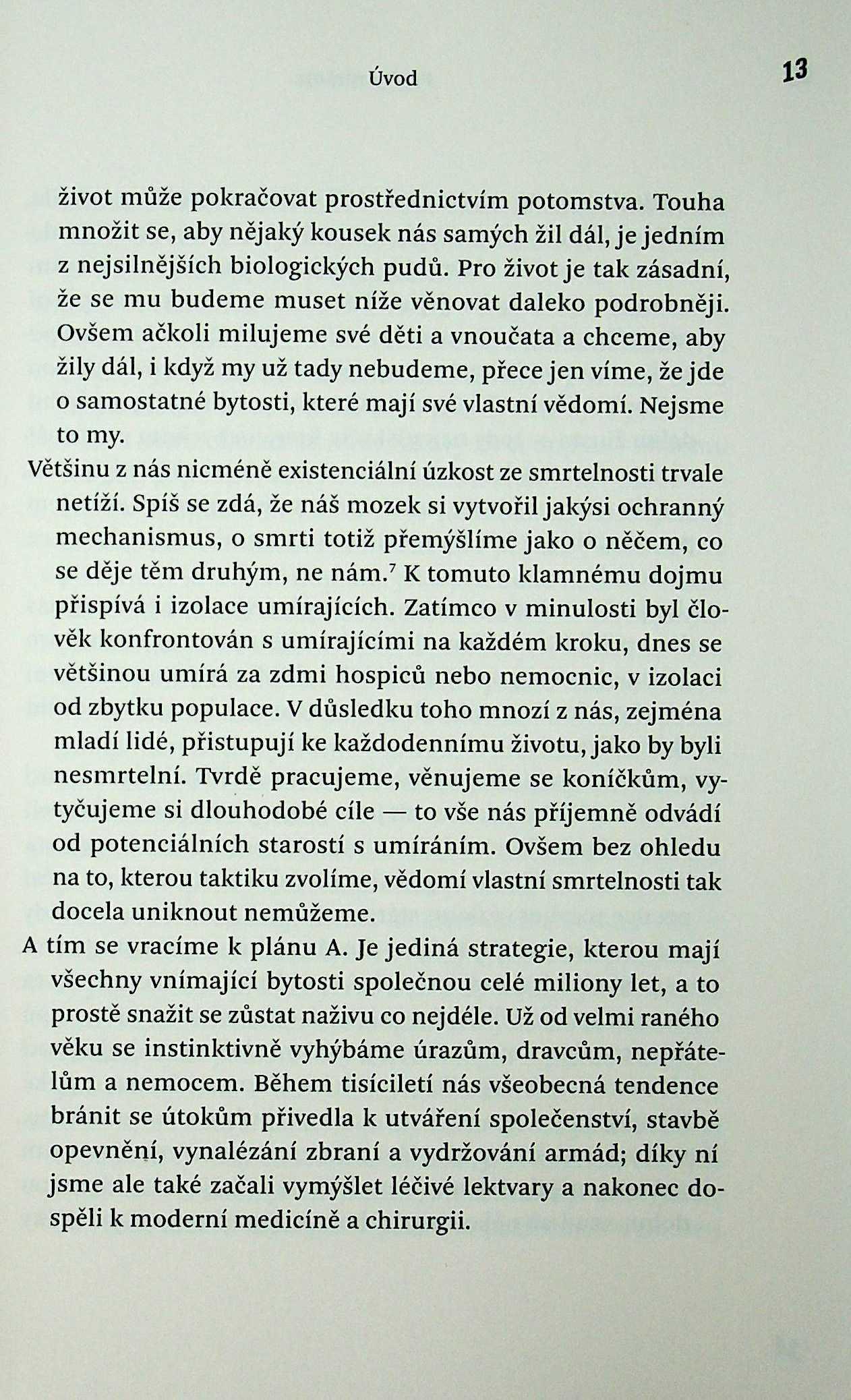 Úvod

13

život může pokračovat prostřednictvím potomstva. Touha množit se, aby nějaký kousek nás samých žil dál, je jedním z nejsilnějších biologických pudů. Pro život je tak zásadní, že se mu budeme muset níže věnovat daleko podrobněji. Ovšem ačkoli milujeme své děti a vnoučata a chceme, aby žily dál, i když my už tady nebudeme, přece jen víme, že jde o samostatné bytosti, které mají své vlastní vědomí. Nejsme to my.

Většinu z nás nicméně existenciální úzkost ze smrtelnosti trvale netíží. Spíš se zdá, že náš mozek si vytvořil jakýsi ochranný mechanismus, o smrti totiž přemýšlíme jako o něčem, co se děje těm druhým, ne nám.$^7$ K tomuto klamnému dojmu přispívá i izolace umírajících. Zatímco v minulosti byl člověk konfrontován s umírajícími na každém kroku, dnes se většinou umírá za zdmi hospiců nebo nemocnic, v izolaci od zbytku populace. V důsledku toho mnozí z nás, zejména mladí lidé, přistupují ke každodennímu životu, jako by byli nesmrtelní. Tvrdě pracujeme, věnujeme se koníčkům, vytyčujeme si dlouhodobé cíle — to vše nás příjemně odvádí od potenciálních starostí s umíráním. Ovšem bez ohledu na to, kterou taktiku zvolíme, vědomí vlastní smrtelnosti tak docela uniknout nemůžeme.

A tím se vracíme k plánu A. Je jediná strategie, kterou mají všechny vnímající bytosti společnou celé miliony let, a to prostě snažit se zůstat naživu co nejdéle. Už od velmi raného věku se instinktivně vyhýbáme úrazům, dravcům, nepřátelům a nemocem. Během tisíciletí nás všeobecná tendence bránit se útokům přivedla k utváření společenství, stavbě opevnění, vynalézání zbraní a vydržování armád; díky ní jsme ale také začali vymýšlet léčivé lektvary a nakonec dospěli k moderní medicíně a chirurgii.